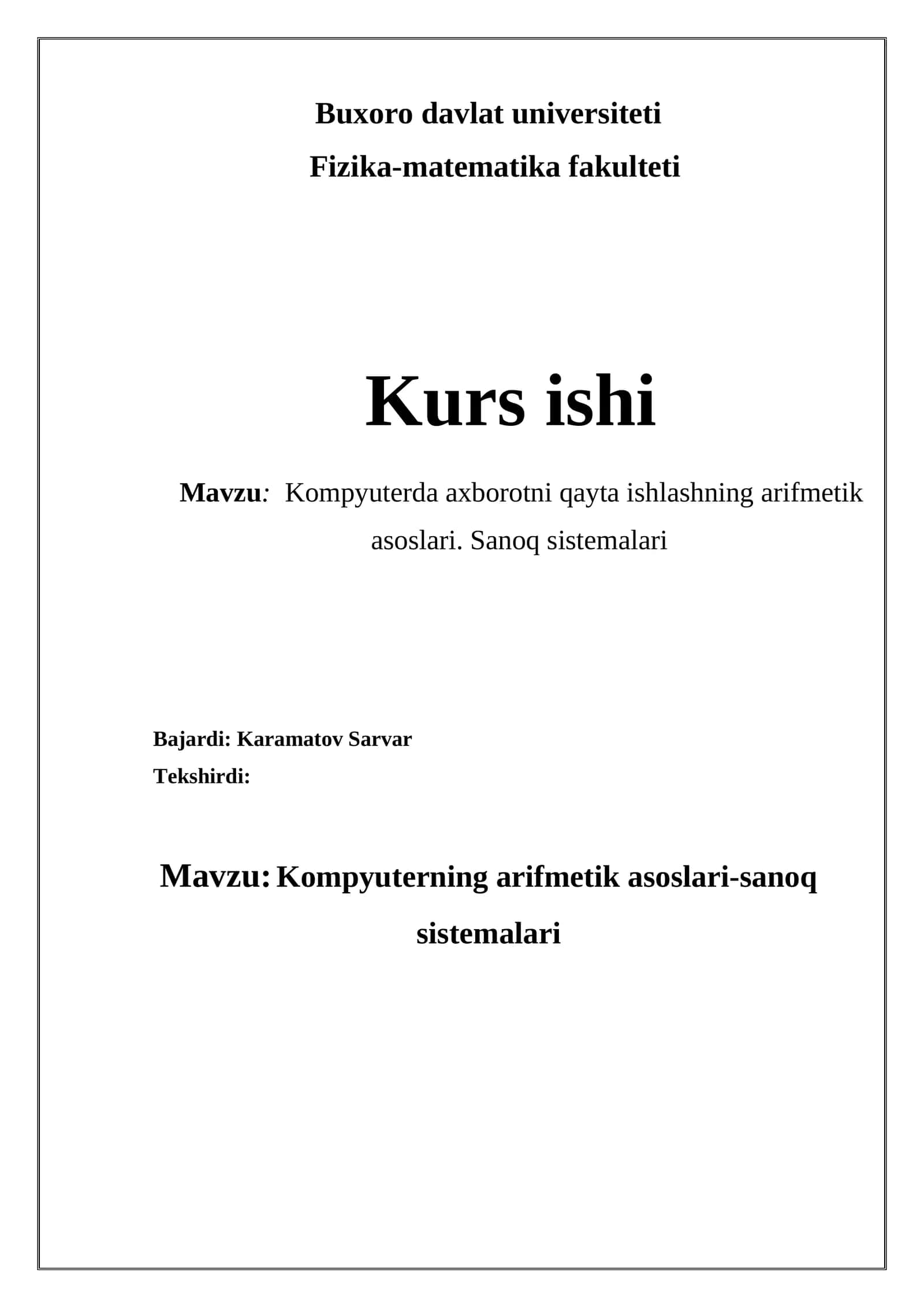 Buxoro davlat universiteti

Fizika-matematika fakulteti

Kurs ishi

Mavzu: Kompyuterda axborotni qayta ishlashning arifmetik asoslari. Sanoq sistemalari

Bajardi: Karamatov Sarvar

Tekshirdi:

Mavzu: Kompyuterning arifmetik asoslari-sanoq sistemalari